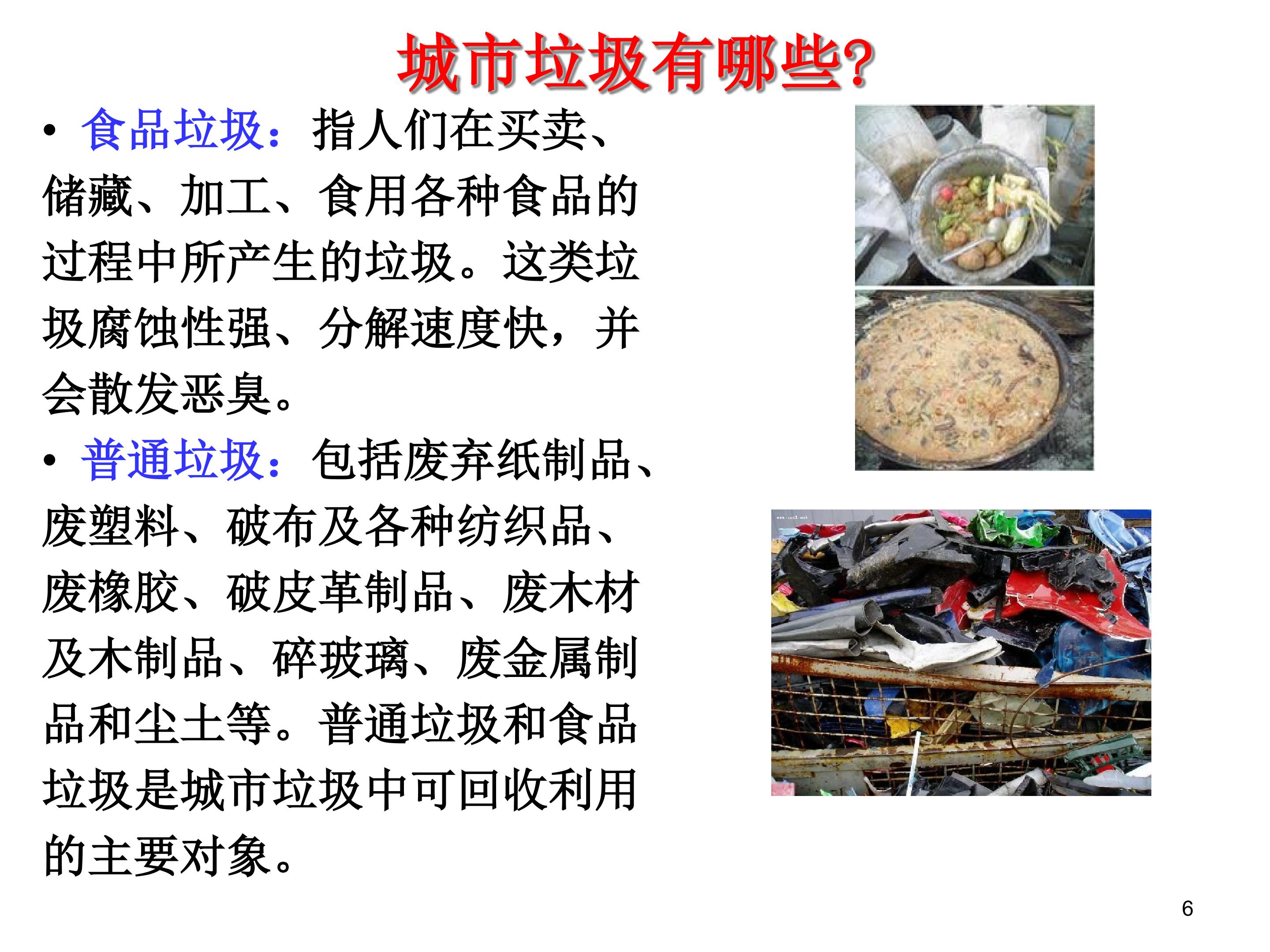 城市垃圾有哪些?

• 食品垃圾：指人们在买卖、储藏、加工、食用各种食品的过程中所产生的垃圾。这类垃圾腐蚀性强、分解速度快，并会散发恶臭。

• 普通垃圾：包括废弃纸制品、废塑料、破布及各种纺织品、废橡胶、破皮革制品、废木材及木制品、碎玻璃、废金属制品和尘土等。普通垃圾和食品垃圾是城市垃圾中可回收利用的主要对象。

6